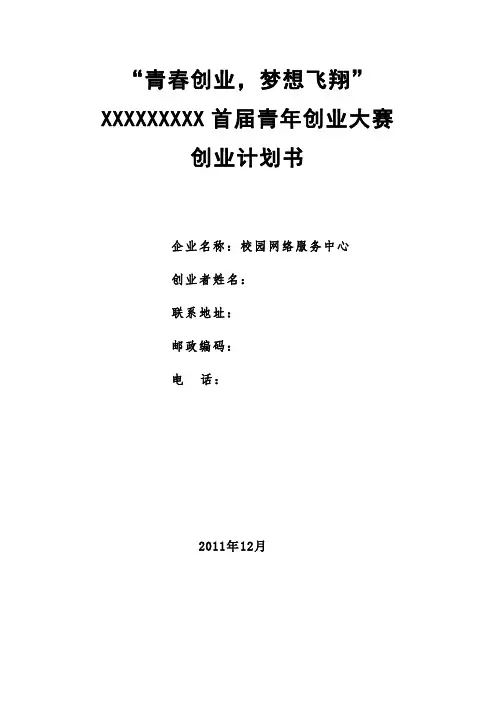 “青春创业，梦想飞翔”
XXXXXXXXX首届青年创业大赛
创业计划书

企业名称：校园网络服务中心

创业者姓名：

联系地址：

邮政编码：

电　话：

2011年12月